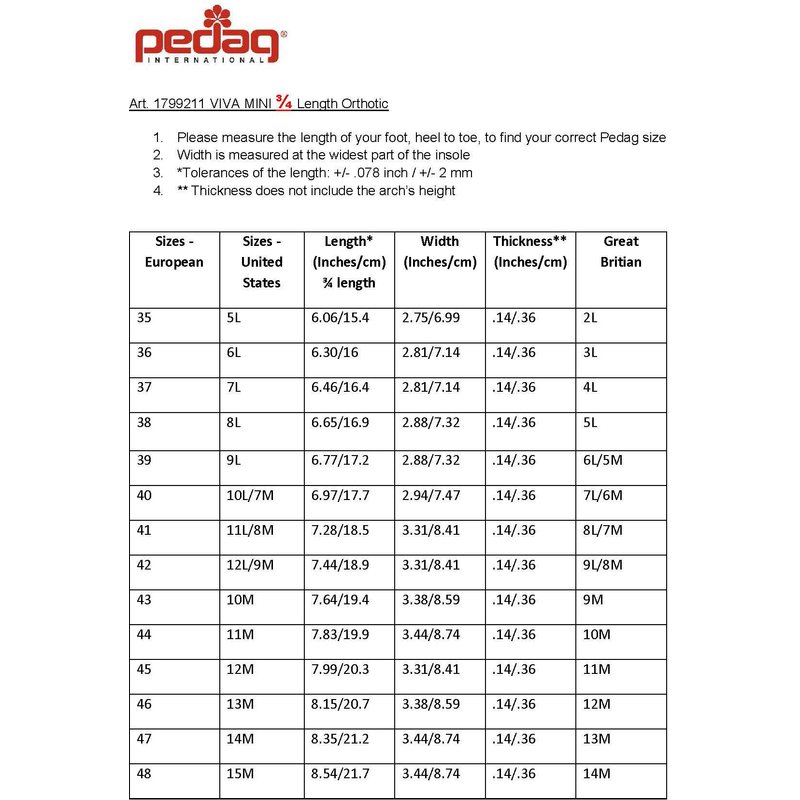 pedag®
INTERNATIONAL

Art. 1799211 VIVA MINI ¾ Length Orthotic

1. Please measure the length of your foot, heel to toe, to find your correct Pedag size
2. Width is measured at the widest part of the insole
3. *Tolerances of the length: +/- .078 inch / +/- 2 mm
4. ** Thickness does not include the arch's height

| Sizes - European | Sizes - United States | Length* (Inches/cm) ¾ length | Width (Inches/cm) | Thickness** (Inches/cm) | Great Britian |
|---|---|---|---|---|---|
| 35 | 5L | 6.06/15.4 | 2.75/6.99 | .14/.36 | 2L |
| 36 | 6L | 6.30/16 | 2.81/7.14 | .14/.36 | 3L |
| 37 | 7L | 6.46/16.4 | 2.81/7.14 | .14/.36 | 4L |
| 38 | 8L | 6.65/16.9 | 2.88/7.32 | .14/.36 | 5L |
| 39 | 9L | 6.77/17.2 | 2.88/7.32 | .14/.36 | 6L/5M |
| 40 | 10L/7M | 6.97/17.7 | 2.94/7.47 | .14/.36 | 7L/6M |
| 41 | 11L/8M | 7.28/18.5 | 3.31/8.41 | .14/.36 | 8L/7M |
| 42 | 12L/9M | 7.44/18.9 | 3.31/8.41 | .14/.36 | 9L/8M |
| 43 | 10M | 7.64/19.4 | 3.38/8.59 | .14/.36 | 9M |
| 44 | 11M | 7.83/19.9 | 3.44/8.74 | .14/.36 | 10M |
| 45 | 12M | 7.99/20.3 | 3.31/8.41 | .14/.36 | 11M |
| 46 | 13M | 8.15/20.7 | 3.38/8.59 | .14/.36 | 12M |
| 47 | 14M | 8.35/21.2 | 3.44/8.74 | .14/.36 | 13M |
| 48 | 15M | 8.54/21.7 | 3.44/8.74 | .14/.36 | 14M |